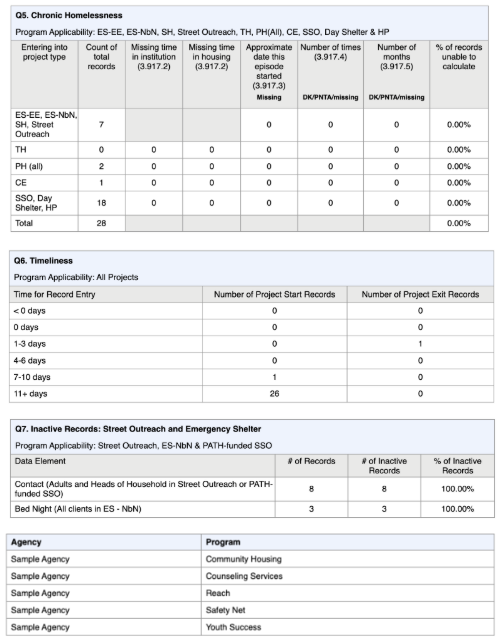 **Q5. Chronic Homelessness**

Program Applicability: ES-EE, ES-NbN, SH, Street Outreach, TH, PH(All), CE, SSO, Day Shelter & HP

| Entering into project type | Count of total records | Missing time in institution (3.917.2) | Missing time in housing (3.917.2) | Approximate date this episode started (3.917.3) Missing | Number of times (3.917.4) DK/PNTA/missing | Number of months (3.917.5) DK/PNTA/missing | % of records unable to calculate |
|---|---|---|---|---|---|---|---|
| ES-EE, ES-NbN, SH, Street Outreach | 7 | | | 0 | 0 | 0 | 0.00% |
| TH | 0 | 0 | 0 | 0 | 0 | 0 | 0.00% |
| PH (all) | 2 | 0 | 0 | 0 | 0 | 0 | 0.00% |
| CE | 1 | 0 | 0 | 0 | 0 | 0 | 0.00% |
| SSO, Day Shelter, HP | 18 | 0 | 0 | 0 | 0 | 0 | 0.00% |
| Total | 28 | | | | | | 0.00% |

**Q6. Timeliness**

Program Applicability: All Projects

| Time for Record Entry | Number of Project Start Records | Number of Project Exit Records |
|---|---|---|
| < 0 days | 0 | 0 |
| 0 days | 0 | 0 |
| 1-3 days | 0 | 1 |
| 4-6 days | 0 | 0 |
| 7-10 days | 1 | 0 |
| 11+ days | 26 | 0 |

**Q7. Inactive Records: Street Outreach and Emergency Shelter**

Program Applicability: Street Outreach, ES-NbN & PATH-funded SSO

| Data Element | # of Records | # of Inactive Records | % of Inactive Records |
|---|---|---|---|
| Contact (Adults and Heads of Household in Street Outreach or PATH-funded SSO) | 8 | 8 | 100.00% |
| Bed Night (All clients in ES - NbN) | 3 | 3 | 100.00% |

| Agency | Program |
|---|---|
| Sample Agency | Community Housing |
| Sample Agency | Counseling Services |
| Sample Agency | Reach |
| Sample Agency | Safety Net |
| Sample Agency | Youth Success |